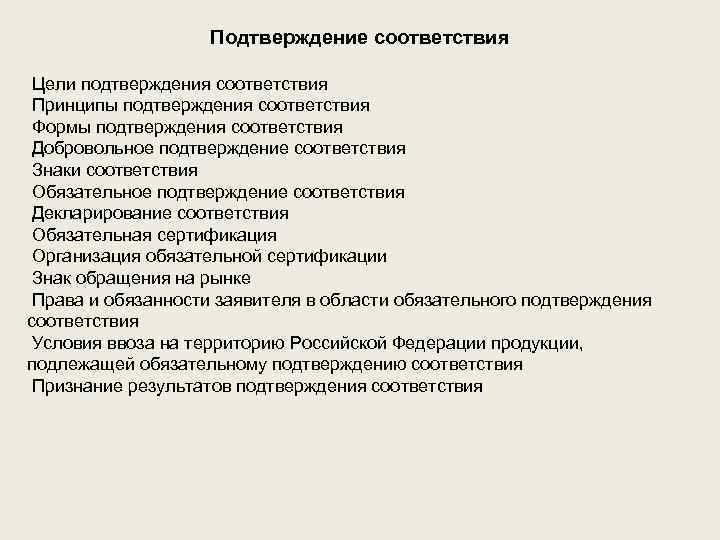 Подтверждение соответствия

Цели подтверждения соответствия
Принципы подтверждения соответствия
Формы подтверждения соответствия
Добровольное подтверждение соответствия
Знаки соответствия
Обязательное подтверждение соответствия
Декларирование соответствия
Обязательная сертификация
Организация обязательной сертификации
Знак обращения на рынке
Права и обязанности заявителя в области обязательного подтверждения соответствия
Условия ввоза на территорию Российской Федерации продукции, подлежащей обязательному подтверждению соответствия
Признание результатов подтверждения соответствия